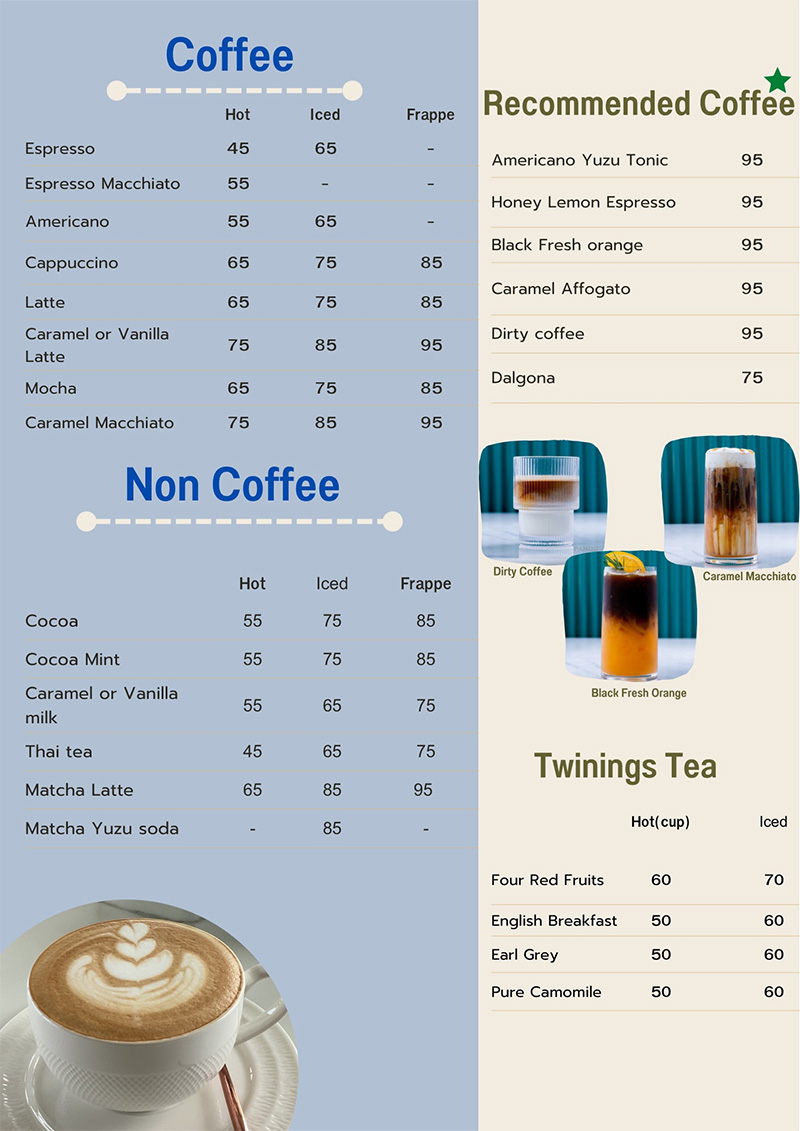 Coffee

| | Hot | Iced | Frappe |
|---|---|---|---|
| Espresso | 45 | 65 | - |
| Espresso Macchiato | 55 | - | - |
| Americano | 55 | 65 | - |
| Cappuccino | 65 | 75 | 85 |
| Latte | 65 | 75 | 85 |
| Caramel or Vanilla Latte | 75 | 85 | 95 |
| Mocha | 65 | 75 | 85 |
| Caramel Macchiato | 75 | 85 | 95 |

Non Coffee

| | Hot | Iced | Frappe |
|---|---|---|---|
| Cocoa | 55 | 75 | 85 |
| Cocoa Mint | 55 | 75 | 85 |
| Caramel or Vanilla milk | 55 | 65 | 75 |
| Thai tea | 45 | 65 | 75 |
| Matcha Latte | 65 | 85 | 95 |
| Matcha Yuzu soda | - | 85 | - |

Recommended Coffee

Americano Yuzu Tonic 95
Honey Lemon Espresso 95
Black Fresh orange 95
Caramel Affogato 95
Dirty coffee 95
Dalgona 75

Dirty Coffee
Caramel Macchiato
Black Fresh Orange

Twinings Tea

| | Hot(cup) | Iced |
|---|---|---|
| Four Red Fruits | 60 | 70 |
| English Breakfast | 50 | 60 |
| Earl Grey | 50 | 60 |
| Pure Camomile | 50 | 60 |